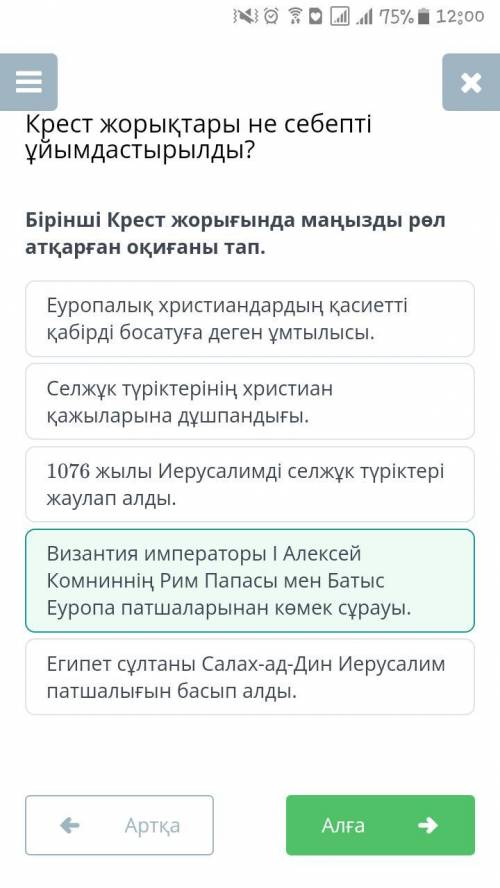 75% 12:00

Крест жорықтары не себепті ұйымдастырылды?

Бірінші Крест жорығында маңызды рөл атқарған оқиғаны тап.

Еуропалық христиандардың қасиетті қабірді босатуға деген ұмтылысы.

Селжұк түріктерінің христиан қажыларына дұшпандығы.

1076 жылы Иерусалимді селжұк түріктері жаулап алды.

Византия императоры I Алексей Комниннің Рим Папасы мен Батыс Еуропа патшаларынан көмек сұрауы.

Египет сұлтаны Салах-ад-Дин Иерусалим патшалығын басып алды.

Артқа

Алға